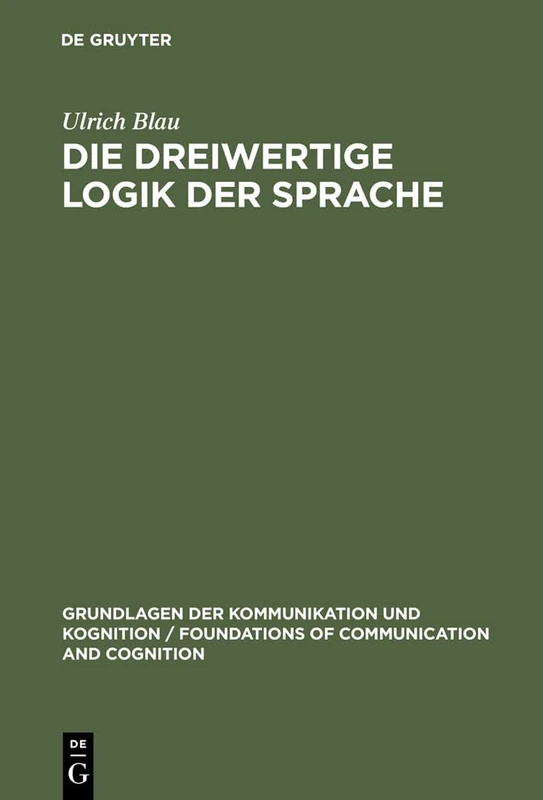 DE GRUYTER

Ulrich Blau

DIE DREIWERTIGE LOGIK DER SPRACHE

GRUNDLAGEN DER KOMMUNIKATION UND KOGNITION / FOUNDATIONS OF COMMUNICATION AND COGNITION

DE G